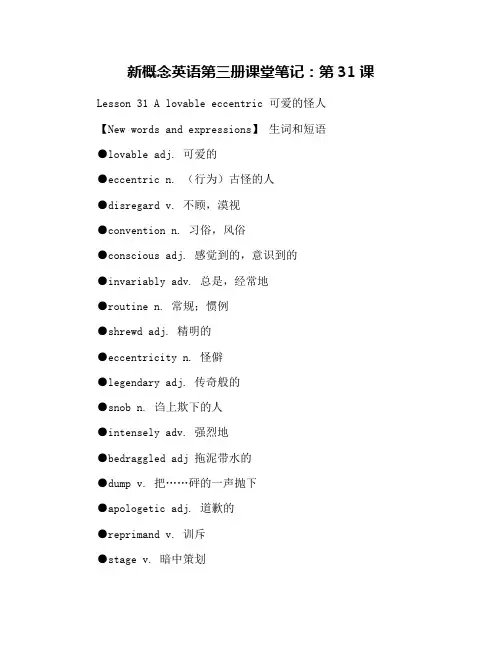 新概念英语第三册课堂笔记：第 31 课

Lesson 31 A lovable eccentric 可爱的怪人

【New words and expressions】 生词和短语

●lovable adj. 可爱的

●eccentric n. （行为）古怪的人

●disregard v. 不顾，漠视

●convention n. 习俗，风俗

●conscious adj. 感觉到的，意识到的

●invariably adv. 总是，经常地

●routine n. 常规；惯例

●shrewd adj. 精明的

●eccentricity n. 怪僻

●legendary adj. 传奇般的

●snob n. 谄上欺下的人

●intensely adv. 强烈地

●bedraggled adj 拖泥带水的

●dump v. 把……砰的一声抛下

●apologetic adj. 道歉的

●reprimand v. 训斥

●stage v. 暗中策划